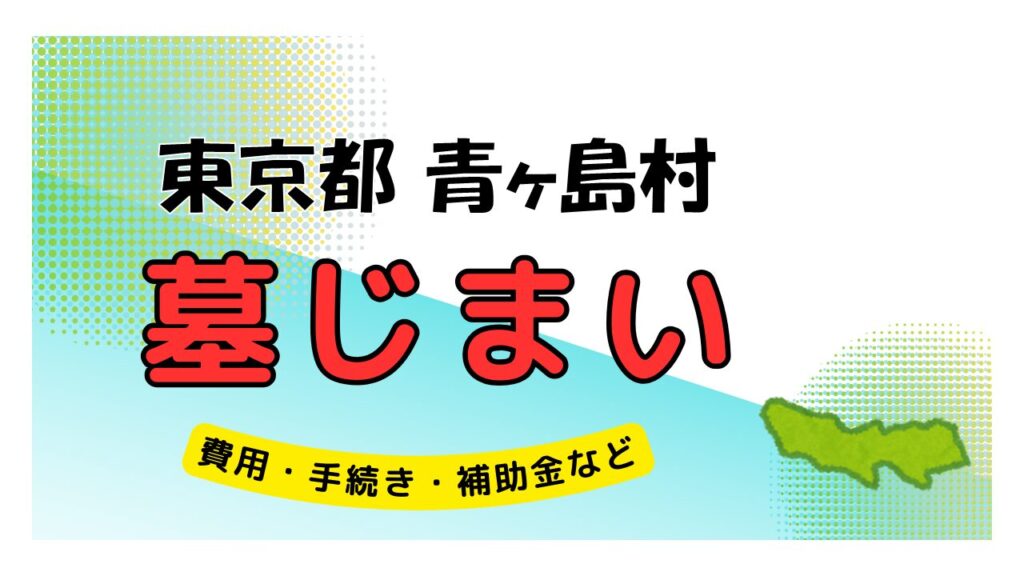 東京都 青ヶ島村

墓じまい

費用・手続き・補助金など